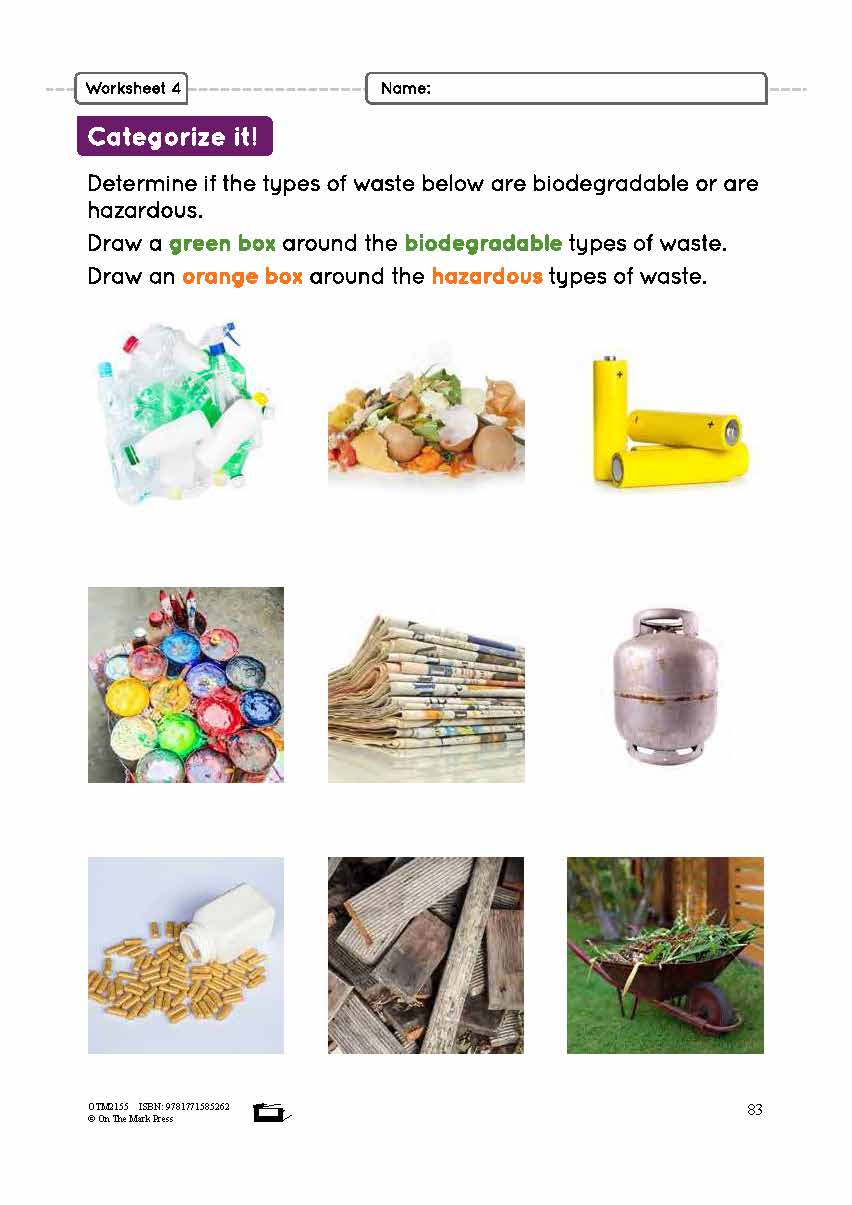 Worksheet 4

Name:

Categorize it!

Determine if the types of waste below are biodegradable or are hazardous.

Draw a green box around the biodegradable types of waste.

Draw an orange box around the hazardous types of waste.

OTM2155 ISBN: 9781771585262
© On The Mark Press

83